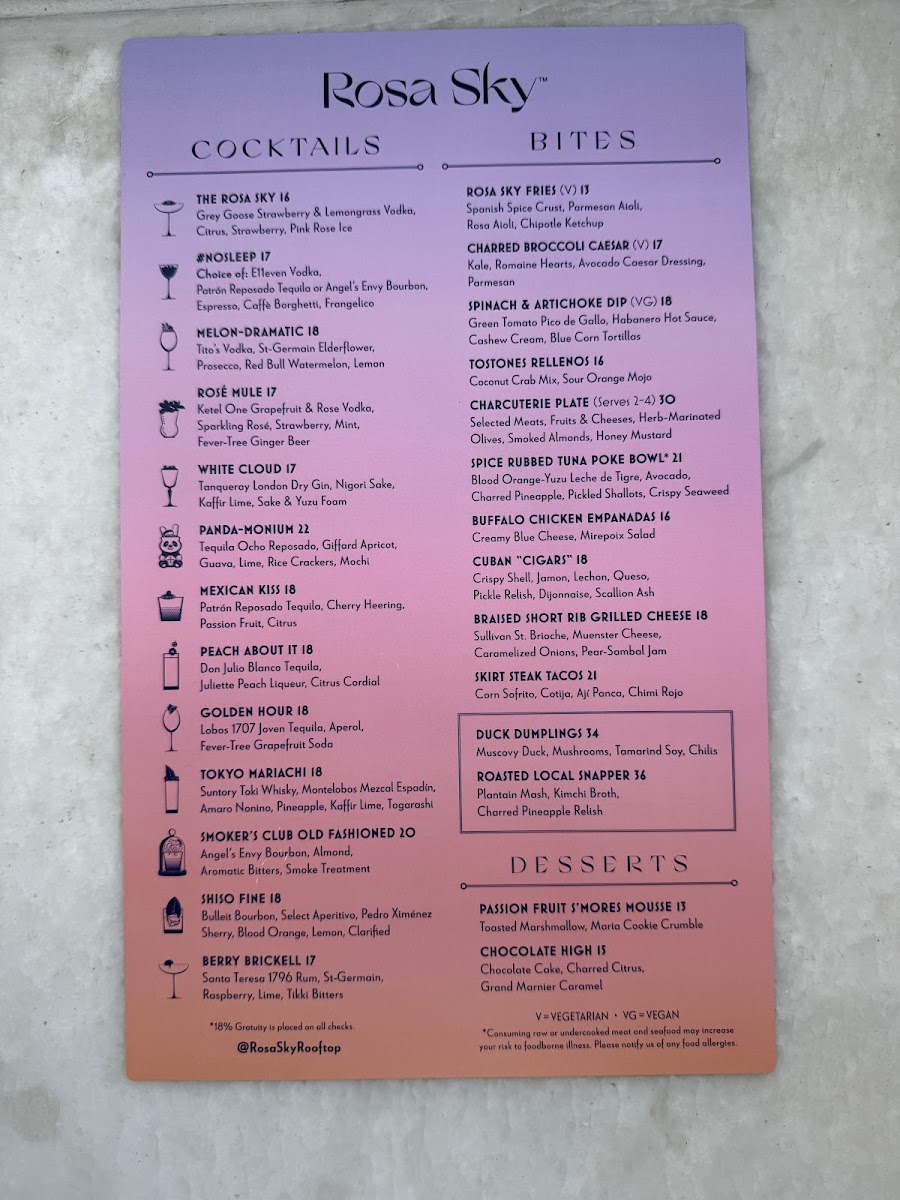 Rosa Sky™

COCKTAILS

THE ROSA SKY 16
Grey Goose Strawberry & Lemongrass Vodka, Citrus, Strawberry, Pink Rose Ice

#NOSLEEP 17
Choice of: E11even Vodka, Patrón Reposado Tequila or Angel's Envy Bourbon, Espresso, Caffè Borghetti, Frangelico

MELON-DRAMATIC 18
Tito's Vodka, St-Germain Elderflower, Prosecco, Red Bull Watermelon, Lemon

ROSÉ MULE 17
Ketel One Grapefruit & Rose Vodka, Sparkling Rosé, Strawberry, Mint, Fever-Tree Ginger Beer

WHITE CLOUD 17
Tanqueray London Dry Gin, Nigori Sake, Kaffir Lime, Sake & Yuzu Foam

PANDA-MONIUM 22
Tequila Ocho Reposado, Giffard Apricot, Guava, Lime, Rice Crackers, Mochi

MEXICAN KISS 18
Patrón Reposado Tequila, Cherry Heering, Passion Fruit, Citrus

PEACH ABOUT IT 18
Don Julio Blanco Tequila, Juliette Peach Liqueur, Citrus Cordial

GOLDEN HOUR 18
Lobos 1707 Joven Tequila, Aperol, Fever-Tree Grapefruit Soda

TOKYO MARIACHI 18
Suntory Toki Whisky, Montelobos Mezcal Espadín, Amaro Nonino, Pineapple, Kaffir Lime, Togarashi

SMOKER'S CLUB OLD FASHIONED 20
Angel's Envy Bourbon, Almond, Aromatic Bitters, Smoke Treatment

SHISO FINE 18
Bulleit Bourbon, Select Aperitivo, Pedro Ximénez Sherry, Blood Orange, Lemon, Clarified

BERRY BRICKELL 17
Santa Teresa 1796 Rum, St-Germain, Raspberry, Lime, Tikki Bitters

*18% Gratuity is placed on all checks.

@RosaSkyRooftop

BITES

ROSA SKY FRIES (V) 13
Spanish Spice Crust, Parmesan Aioli, Rosa Aioli, Chipotle Ketchup

CHARRED BROCCOLI CAESAR (V) 17
Kale, Romaine Hearts, Avocado Caesar Dressing, Parmesan

SPINACH & ARTICHOKE DIP (VG) 18
Green Tomato Pico de Gallo, Habanero Hot Sauce, Cashew Cream, Blue Corn Tortillas

TOSTONES RELLENOS 16
Coconut Crab Mix, Sour Orange Mojo

CHARCUTERIE PLATE (Serves 2-4) 30
Selected Meats, Fruits & Cheeses, Herb-Marinated Olives, Smoked Almonds, Honey Mustard

SPICE RUBBED TUNA POKE BOWL* 21
Blood Orange-Yuzu Leche de Tigre, Avocado, Charred Pineapple, Pickled Shallots, Crispy Seaweed

BUFFALO CHICKEN EMPANADAS 16
Creamy Blue Cheese, Mirepoix Salad

CUBAN "CIGARS" 18
Crispy Shell, Jamon, Lechon, Queso, Pickle Relish, Dijonnaise, Scallion Ash

BRAISED SHORT RIB GRILLED CHEESE 18
Sullivan St. Brioche, Muenster Cheese, Caramelized Onions, Pear-Sambal Jam

SKIRT STEAK TACOS 21
Corn Sofrito, Cotija, Ají Panca, Chimi Rojo

DUCK DUMPLINGS 34
Muscovy Duck, Mushrooms, Tamarind Soy, Chilis

ROASTED LOCAL SNAPPER 36
Plantain Mash, Kimchi Broth, Charred Pineapple Relish

DESSERTS

PASSION FRUIT S'MORES MOUSSE 13
Toasted Marshmallow, Maria Cookie Crumble

CHOCOLATE HIGH 15
Chocolate Cake, Charred Citrus, Grand Marnier Caramel

V = VEGETARIAN • VG = VEGAN

*Consuming raw or undercooked meat and seafood may increase your risk to foodborne illness. Please notify us of any food allergies.